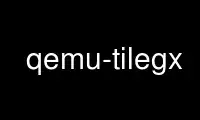 qemu-tilegx